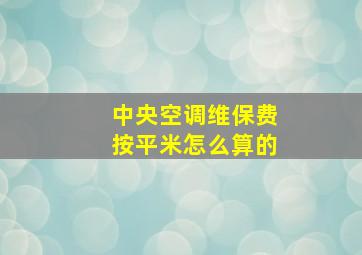 中央空调维保费
按平米怎么算的